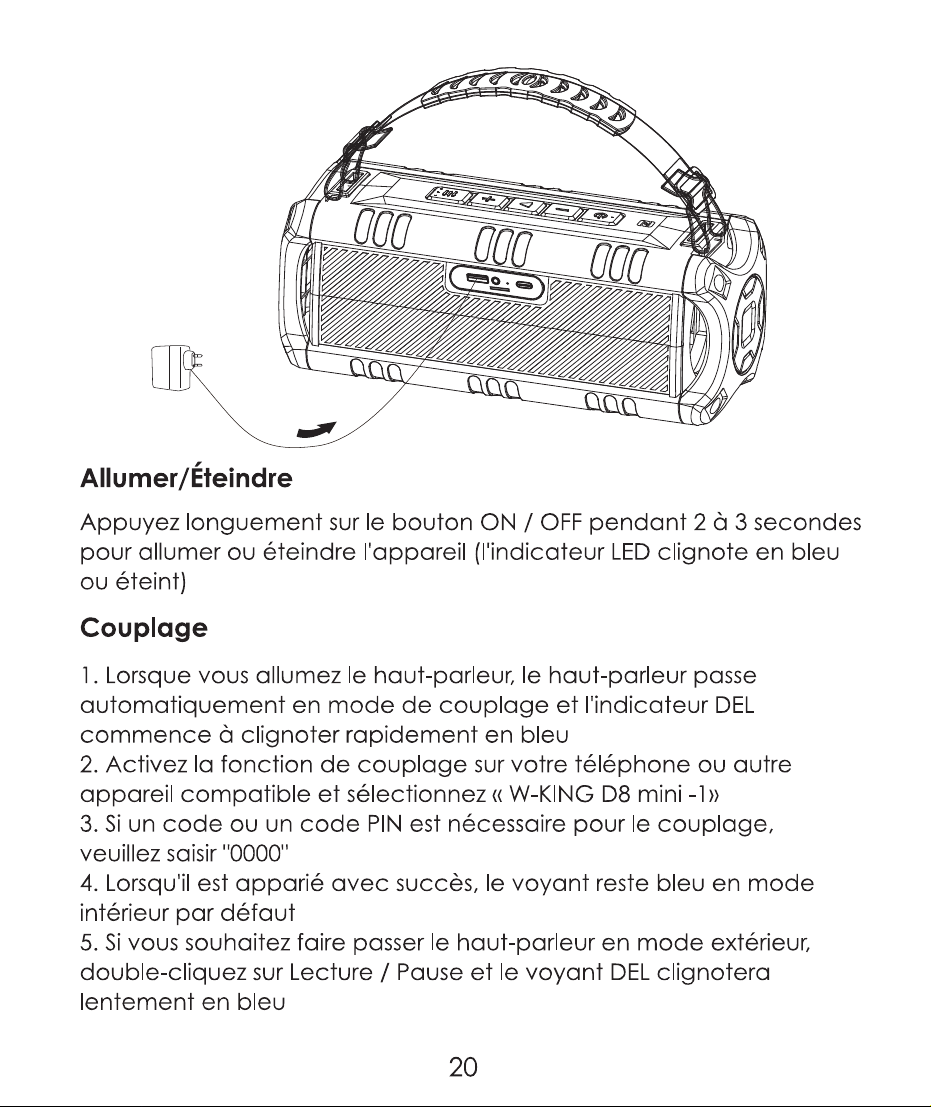 Allumer/Éteindre

Appuyez longuement sur le bouton ON / OFF pendant 2 à 3 secondes pour allumer ou éteindre l'appareil (l'indicateur LED clignote en bleu ou éteint)

Couplage

1. Lorsque vous allumez le haut-parleur, le haut-parleur passe automatiquement en mode de couplage et l'indicateur DEL commence à clignoter rapidement en bleu
2. Activez la fonction de couplage sur votre téléphone ou autre appareil compatible et sélectionnez « W-KING D8 mini -1»
3. Si un code ou un code PIN est nécessaire pour le couplage, veuillez saisir "0000"
4. Lorsqu'il est apparié avec succès, le voyant reste bleu en mode intérieur par défaut
5. Si vous souhaitez faire passer le haut-parleur en mode extérieur, double-cliquez sur Lecture / Pause et le voyant DEL clignotera lentement en bleu

20